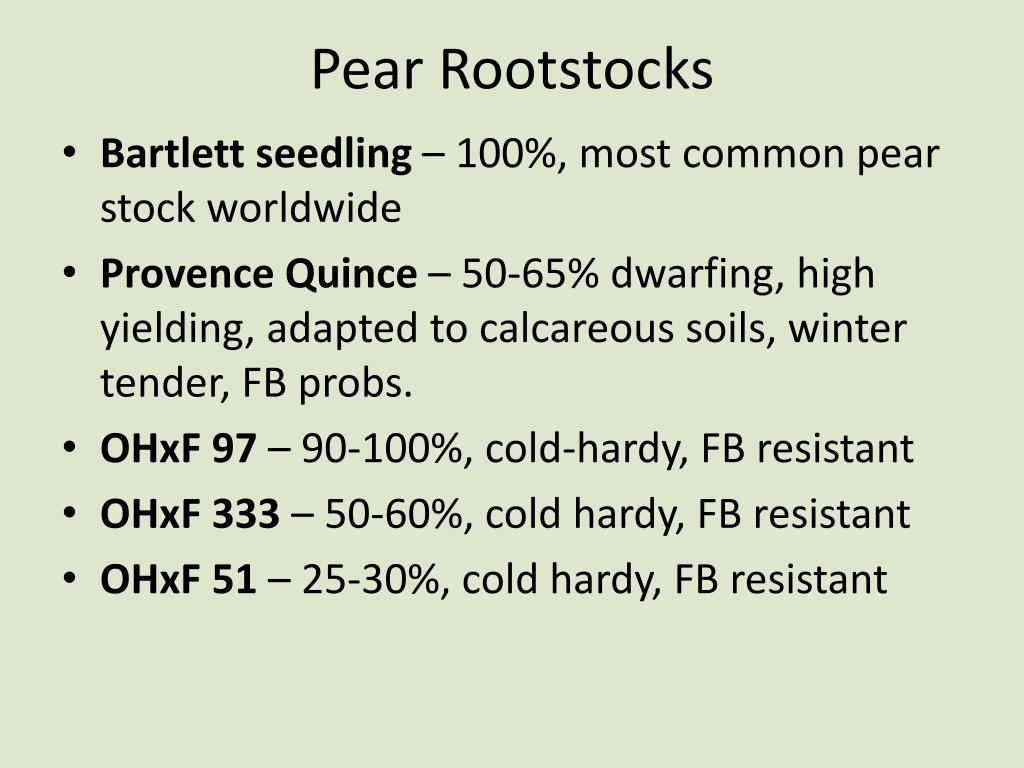 Pear Rootstocks

• Bartlett seedling – 100%, most common pear stock worldwide
• Provence Quince – 50-65% dwarfing, high yielding, adapted to calcareous soils, winter tender, FB probs.
• OHxF 97 – 90-100%, cold-hardy, FB resistant
• OHxF 333 – 50-60%, cold hardy, FB resistant
• OHxF 51 – 25-30%, cold hardy, FB resistant